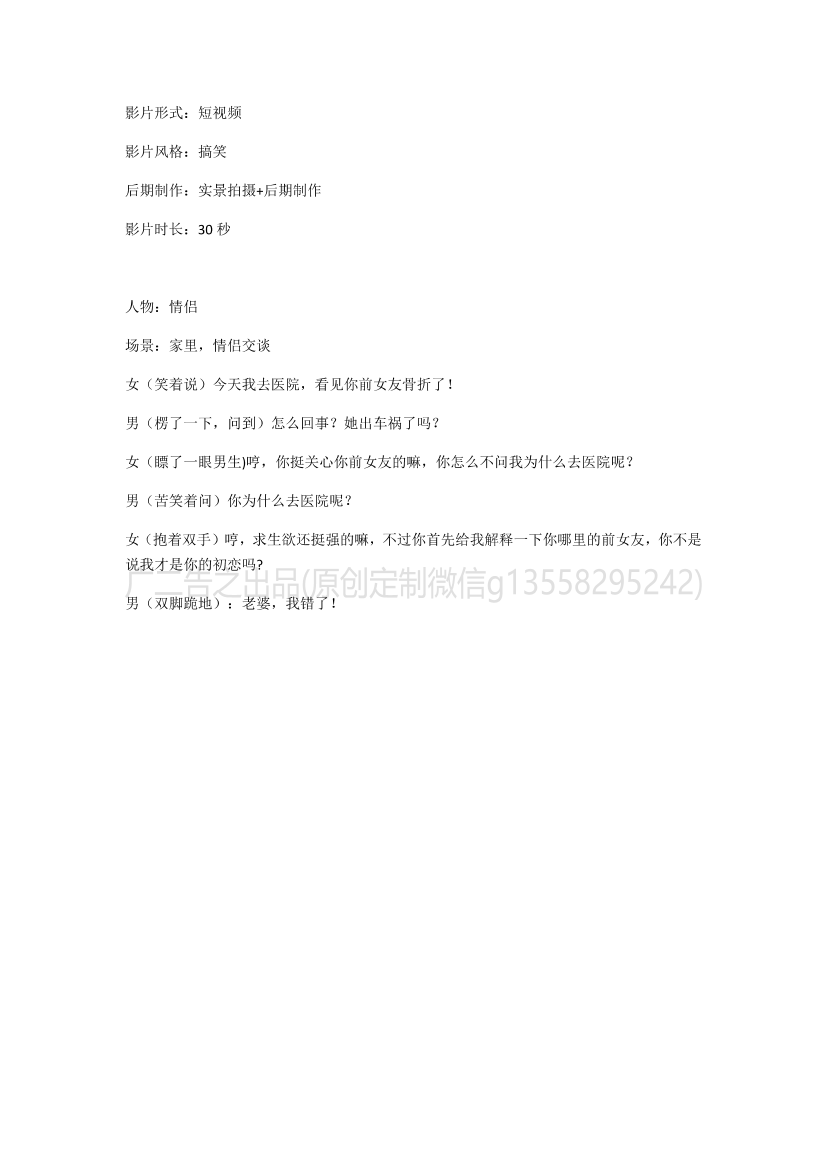 影片形式：短视频

影片风格：搞笑

后期制作：实景拍摄+后期制作

影片时长：30 秒

人物：情侣

场景：家里，情侣交谈

女（笑着说）今天我去医院，看见你前女友骨折了！

男（楞了一下，问到）怎么回事？她出车祸了吗？

女（瞟了一眼男生)哼，你挺关心你前女友的嘛，你怎么不问我为什么去医院呢？

男（苦笑着问）你为什么去医院呢？

女（抱着双手）哼，求生欲还挺强的嘛，不过你首先给我解释一下你哪里的前女友，你不是说我才是你的初恋吗?

广告之出品(原创定制微信g13558295242)

男（双脚跪地）：老婆，我错了！